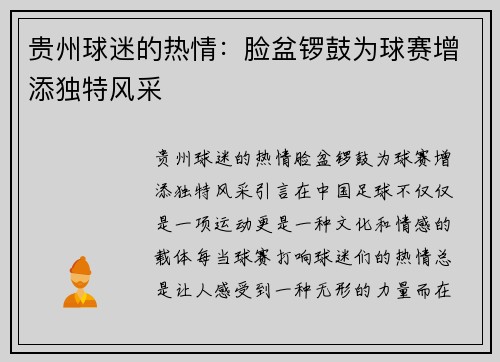 贵州球迷的热情：脸盆锣鼓为球赛增添独特风采

贵州球迷的热情脸盆锣鼓为球赛增添独特风采引言在中国足球不仅仅是一项运动更是一种文化和情感的载体每当球赛打响球迷们的热情总是让人感受到一种无形的力量而在